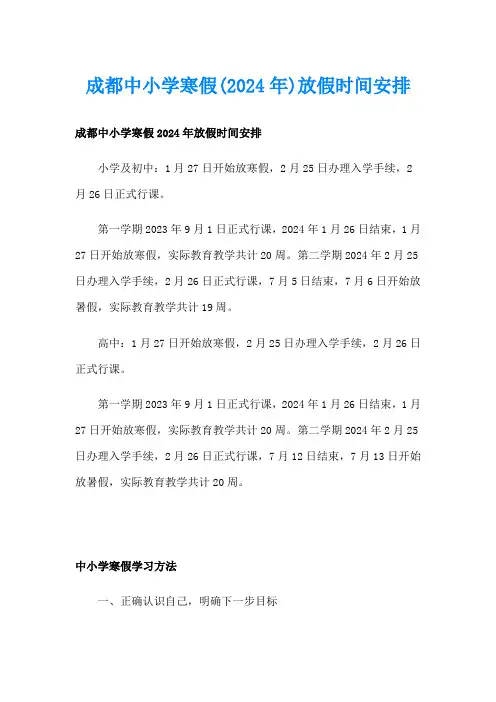 成都中小学寒假(2024年)放假时间安排

成都中小学寒假2024年放假时间安排

小学及初中：1月27日开始放寒假，2月25日办理入学手续，2月26日正式行课。

第一学期2023年9月1日正式行课，2024年1月26日结束，1月27日开始放寒假，实际教育教学共计20周。第二学期2024年2月25日办理入学手续，2月26日正式行课，7月5日结束，7月6日开始放暑假，实际教育教学共计19周。

高中：1月27日开始放寒假，2月25日办理入学手续，2月26日正式行课。

第一学期2023年9月1日正式行课，2024年1月26日结束，1月27日开始放寒假，实际教育教学共计20周。第二学期2024年2月25日办理入学手续，2月26日正式行课，7月12日结束，7月13日开始放暑假，实际教育教学共计20周。

中小学寒假学习方法

一、正确认识自己，明确下一步目标